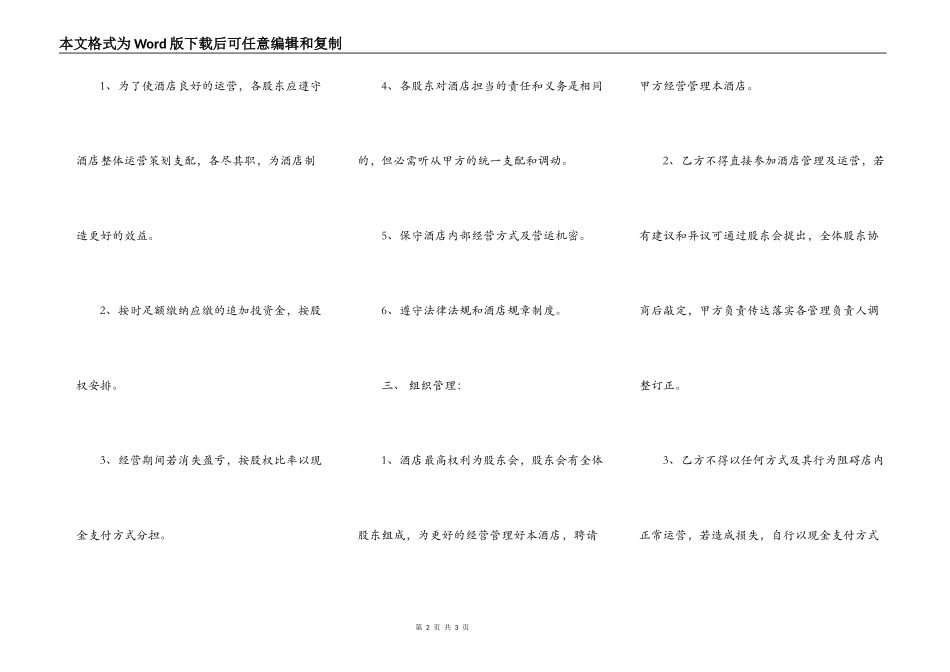 本文格式为Word版下载后可任意编辑和复制

1、为了使酒店良好的运营，各股东应遵守酒店整体运营策划支配，各尽其职，为酒店制造更好的效益。

2、按时足额缴纳应缴的追加投资金，按股权安排。

3、经营期间若消失盈亏，按股权比率以现金支付方式分担。

4、各股东对酒店担当的责任和义务是相同的，但必需听从甲方的统一支配和调动。

5、保守酒店内部经营方式及营运机密。

6、遵守法律法规和酒店规章制度。

三、 组织管理：

1、酒店最高权利为股东会，股东会有全体股东组成，为更好的经营管理好本酒店，聘请甲方经营管理本酒店。

2、乙方不得直接参加酒店管理及运营，若有建议和异议可通过股东会提出，全体股东协商后敲定，甲方负责传达落实各管理负责人调整订正。

3、乙方不得以任何方式及其行为阻碍店内正常运营，若造成损失，自行以现金支付方式

第 2 页 共 3 页